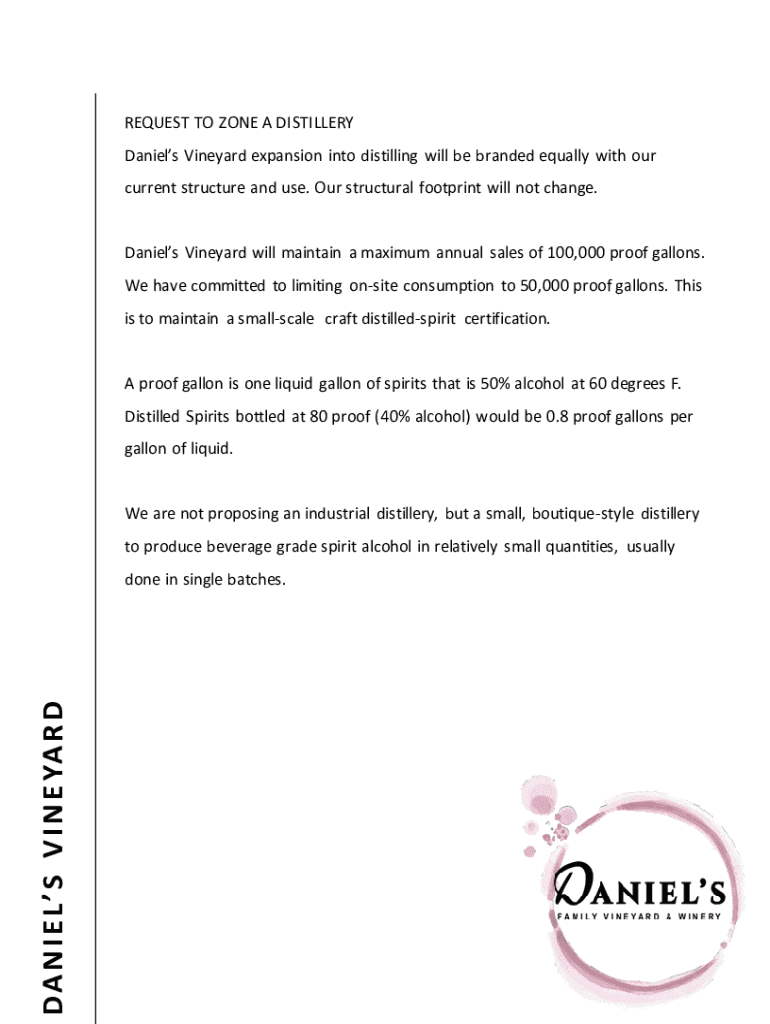 REQUEST TO ZONE A DISTILLERY

Daniel's Vineyard expansion into distilling will be branded equally with our current structure and use. Our structural footprint will not change.

Daniel's Vineyard will maintain a maximum annual sales of 100,000 proof gallons. We have committed to limiting on-site consumption to 50,000 proof gallons. This is to maintain a small-scale craft distilled-spirit certification.

A proof gallon is one liquid gallon of spirits that is 50% alcohol at 60 degrees F. Distilled Spirits bottled at 80 proof (40% alcohol) would be 0.8 proof gallons per gallon of liquid.

We are not proposing an industrial distillery, but a small, boutique-style distillery to produce beverage grade spirit alcohol in relatively small quantities, usually done in single batches.

DANIEL'S VINEYARD

DANIEL'S
FAMILY VINEYARD & WINERY